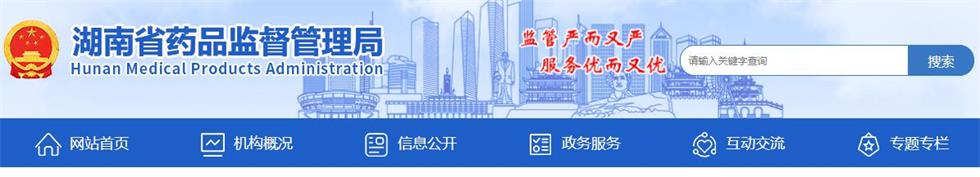 湖南省药品监督管理局
Hunan Medical Products Administration

监管严而又严
服务优而又优

请输入关键字查询
搜索

网站首页
机构概况
信息公开
政务服务
互动交流
专题专栏